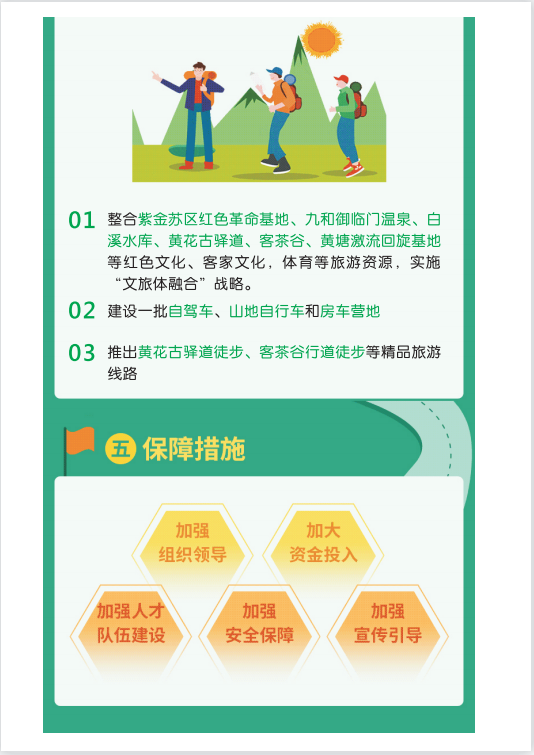 01 整合紫金苏区红色革命基地、九和御临门温泉、白溪水库、黄花古驿道、客茶谷、黄塘激流回旋基地等红色文化、客家文化，体育等旅游资源，实施“文旅体融合”战略。

02 建设一批自驾车、山地自行车和房车营地

03 推出黄花古驿道徒步、客茶谷行道徒步等精品旅游线路

五 保障措施

加强
组织领导

加大
资金投入

加强人才
队伍建设

加强
安全保障

加强
宣传引导